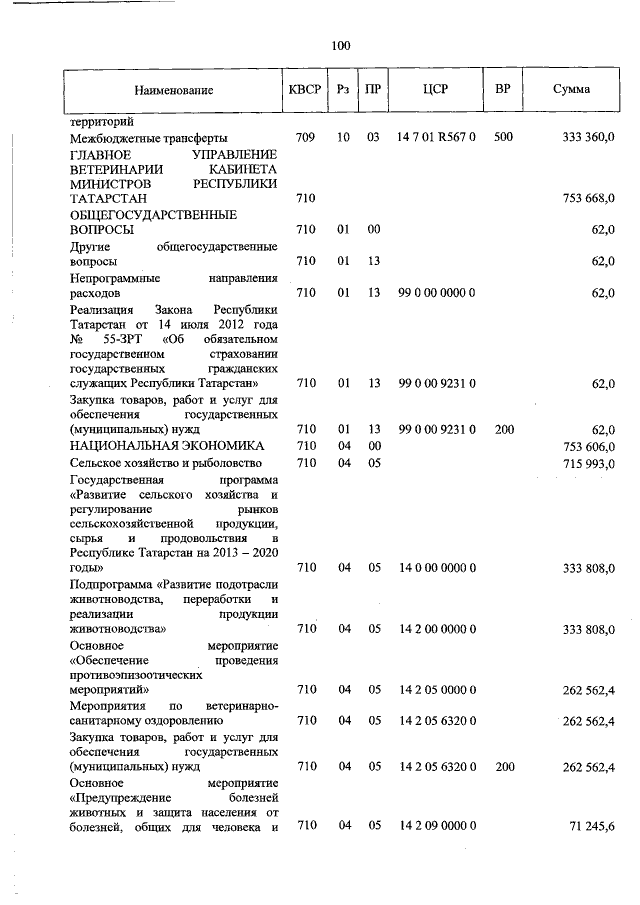 100

| Наименование | КВСР | Рз | ПР | ЦСР | ВР | Сумма |
|---|---|---|---|---|---|---|
| территорий | | | | | | |
| Межбюджетные трансферты | 709 | 10 | 03 | 14 7 01 R567 0 | 500 | 333 360,0 |
| ГЛАВНОЕ УПРАВЛЕНИЕ ВЕТЕРИНАРИИ КАБИНЕТА МИНИСТРОВ РЕСПУБЛИКИ ТАТАРСТАН | 710 | | | | | 753 668,0 |
| ОБЩЕГОСУДАРСТВЕННЫЕ ВОПРОСЫ | 710 | 01 | 00 | | | 62,0 |
| Другие общегосударственные вопросы | 710 | 01 | 13 | | | 62,0 |
| Непрограммные направления расходов | 710 | 01 | 13 | 99 0 00 0000 0 | | 62,0 |
| Реализация Закона Республики Татарстан от 14 июля 2012 года № 55-ЗРТ «Об обязательном государственном страховании государственных гражданских служащих Республики Татарстан» | 710 | 01 | 13 | 99 0 00 9231 0 | | 62,0 |
| Закупка товаров, работ и услуг для обеспечения государственных (муниципальных) нужд | 710 | 01 | 13 | 99 0 00 9231 0 | 200 | 62,0 |
| НАЦИОНАЛЬНАЯ ЭКОНОМИКА | 710 | 04 | 00 | | | 753 606,0 |
| Сельское хозяйство и рыболовство | 710 | 04 | 05 | | | 715 993,0 |
| Государственная программа «Развитие сельского хозяйства и регулирование рынков сельскохозяйственной продукции, сырья и продовольствия в Республике Татарстан на 2013 – 2020 годы» | 710 | 04 | 05 | 14 0 00 0000 0 | | 333 808,0 |
| Подпрограмма «Развитие подотрасли животноводства, переработки и реализации продукции животноводства» | 710 | 04 | 05 | 14 2 00 0000 0 | | 333 808,0 |
| Основное мероприятие «Обеспечение проведения противоэпизоотических мероприятий» | 710 | 04 | 05 | 14 2 05 0000 0 | | 262 562,4 |
| Мероприятия по ветеринарно-санитарному оздоровлению | 710 | 04 | 05 | 14 2 05 6320 0 | | 262 562,4 |
| Закупка товаров, работ и услуг для обеспечения государственных (муниципальных) нужд | 710 | 04 | 05 | 14 2 05 6320 0 | 200 | 262 562,4 |
| Основное мероприятие «Предупреждение болезней животных и защита населения от болезней, общих для человека и | 710 | 04 | 05 | 14 2 09 0000 0 | | 71 245,6 |